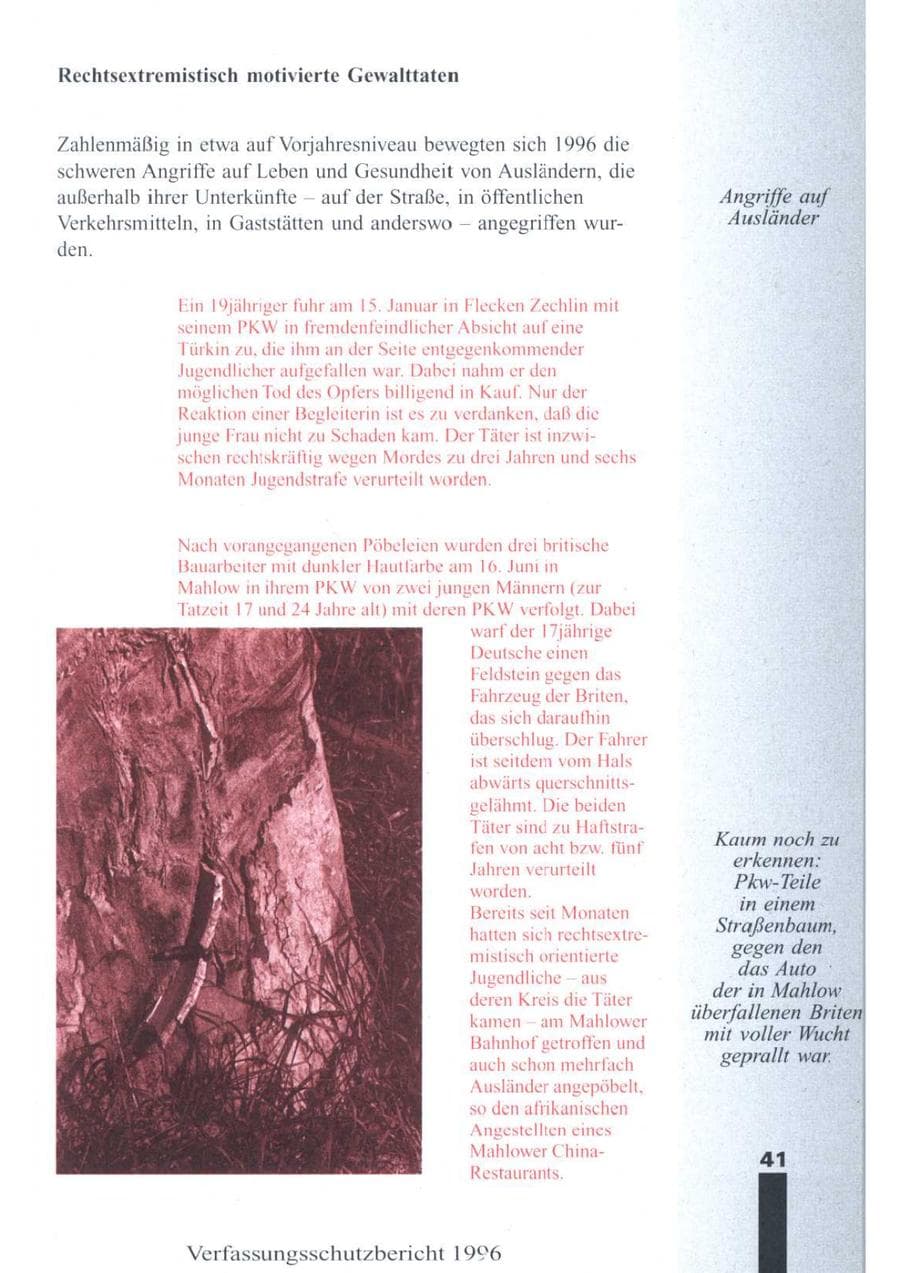 Rechtsextremistisch motivierte Gewalttaten

Zahlenmäßig in etwa auf Vorjahresniveau bewegten sich 1996 die schweren Angriffe auf Leben und Gesundheit von Ausländern, die außerhalb ihrer Unterkünfte – auf der Straße, in öffentlichen Verkehrsmitteln, in Gaststätten und anderswo – angegriffen wurden.

Angriffe auf Ausländer

Ein 19jähriger fuhr am 15. Januar in Flecken Zechlin mit seinem PKW in fremdenfeindlicher Absicht auf eine Türkin zu, die ihm an der Seite entgegenkommender Jugendlicher aufgefallen war. Dabei nahm er den möglichen Tod des Opfers billigend in Kauf. Nur der Reaktion einer Begleiterin ist es zu verdanken, daß die junge Frau nicht zu Schaden kam. Der Täter ist inzwischen rechtskräftig wegen Mordes zu drei Jahren und sechs Monaten Jugendstrafe verurteilt worden.

Nach vorangegangenen Pöbeleien wurden drei britische Bauarbeiter mit dunkler Hautfarbe am 16. Juni in Mahlow in ihrem PKW von zwei jungen Männern (zur Tatzeit 17 und 24 Jahre alt) mit deren PKW verfolgt. Dabei warf der 17jährige Deutsche einen Feldstein gegen das Fahrzeug der Briten, das sich daraufhin überschlug. Der Fahrer ist seitdem vom Hals abwärts querschnittsgelähmt. Die beiden Täter sind zu Haftstrafen von acht bzw. fünf Jahren verurteilt worden.
Bereits seit Monaten hatten sich rechtsextremistisch orientierte Jugendliche – aus deren Kreis die Täter kamen – am Mahlower Bahnhof getroffen und auch schon mehrfach Ausländer angepöbelt, so den afrikanischen Angestellten eines Mahlower China-Restaurants.

Kaum noch zu erkennen: Pkw-Teile in einem Straßenbaum, gegen den das Auto der in Mahlow überfallenen Briten mit voller Wucht geprallt war.

41

Verfassungsschutzbericht 1996